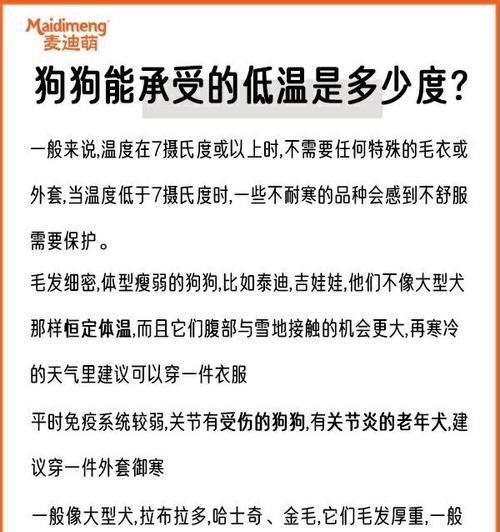 Maidimeng
麦迪萌

狗狗能承受的低温是多少度?

一般来说,温度在7摄氏度或以上时,不需要任何特殊的毛衣或外套,当温度低于7摄氏度时,一些不耐寒的品种会感到不舒服需要保护。

毛发细密,体型瘦弱的狗狗,比如泰迪,吉娃娃,他们不像大型犬那样恒定体温,而且它们腹部与雪地接触的机会更大,再寒冷的天气里建议可以穿一件衣服

平时免疫系统较弱,关节有受伤的狗狗,有关节炎的老年犬,建议穿一件外套御寒

一般像大型犬,拉布拉多,哈士奇、金毛,它们毛发厚重,一般